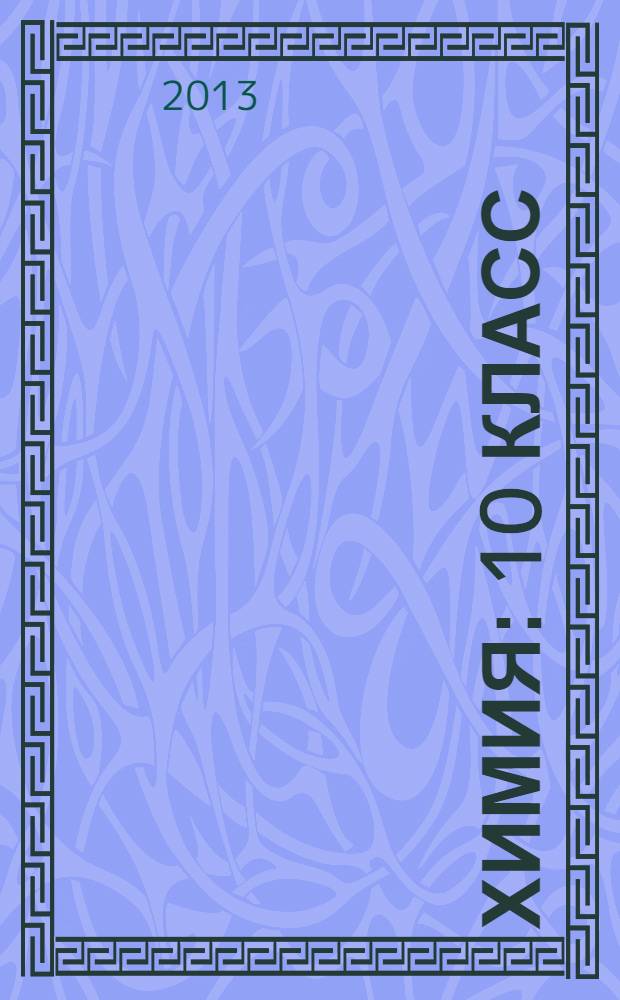 2013

ХИМИЯ: 10 КЛАСС